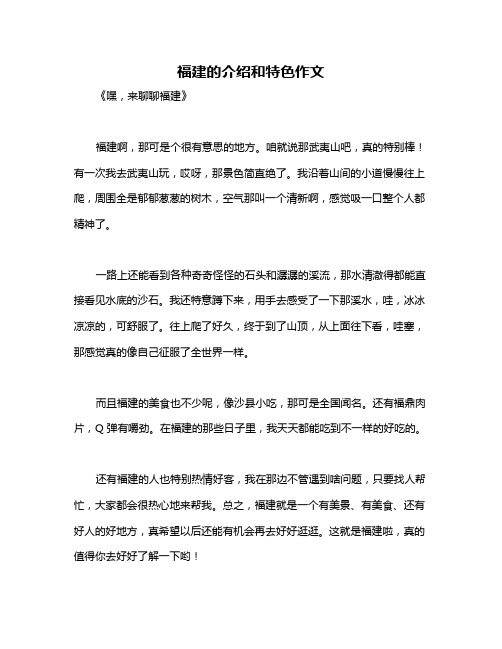 福建的介绍和特色作文

《嘿，来聊聊福建》

福建啊，那可是个很有意思的地方。咱就说那武夷山吧，真的特别棒！有一次我去武夷山玩，哎呀，那景色简直绝了。我沿着山间的小道慢慢往上爬，周围全是郁郁葱葱的树木，空气那叫一个清新啊，感觉吸一口整个人都精神了。

一路上还能看到各种奇奇怪怪的石头和潺潺的溪流，那水清澈得都能直接看见水底的沙石。我还特意蹲下来，用手去感受了一下那溪水，哇，冰冰凉凉的，可舒服了。往上爬了好久，终于到了山顶，从上面往下看，哇塞，那感觉真的像自己征服了全世界一样。

而且福建的美食也不少呢，像沙县小吃，那可是全国闻名。还有福鼎肉片，Q 弹有嚼劲。在福建的那些日子里，我天天都能吃到不一样的好吃的。

还有福建的人也特别热情好客，我在那边不管遇到啥问题，只要找人帮忙，大家都会很热心地来帮我。总之，福建就是一个有美景、有美食、还有好人的好地方，真希望以后还能有机会再去好好逛逛。这就是福建啦，真的值得你去好好了解一下哟！